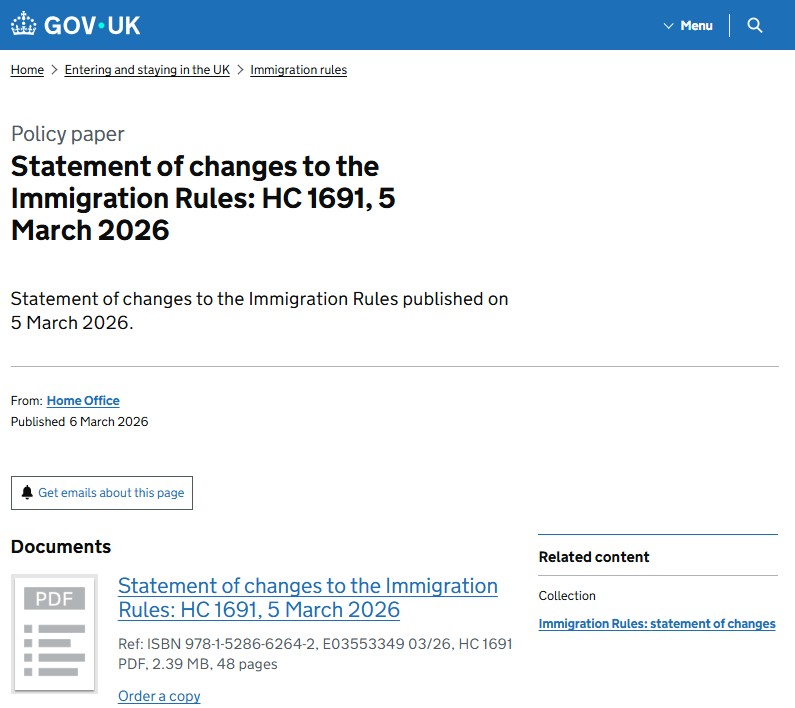 GOV·UK

Menu

Home > Entering and staying in the UK > Immigration rules

Policy paper

Statement of changes to the Immigration Rules: HC 1691, 5 March 2026

Statement of changes to the Immigration Rules published on 5 March 2026.

From: Home Office
Published 6 March 2026

Get emails about this page

Documents

PDF

Statement of changes to the Immigration Rules: HC 1691, 5 March 2026

Ref: ISBN 978-1-5286-6264-2, E03553349 03/26, HC 1691
PDF, 2.39 MB, 48 pages

Order a copy

Related content

Collection

Immigration Rules: statement of changes